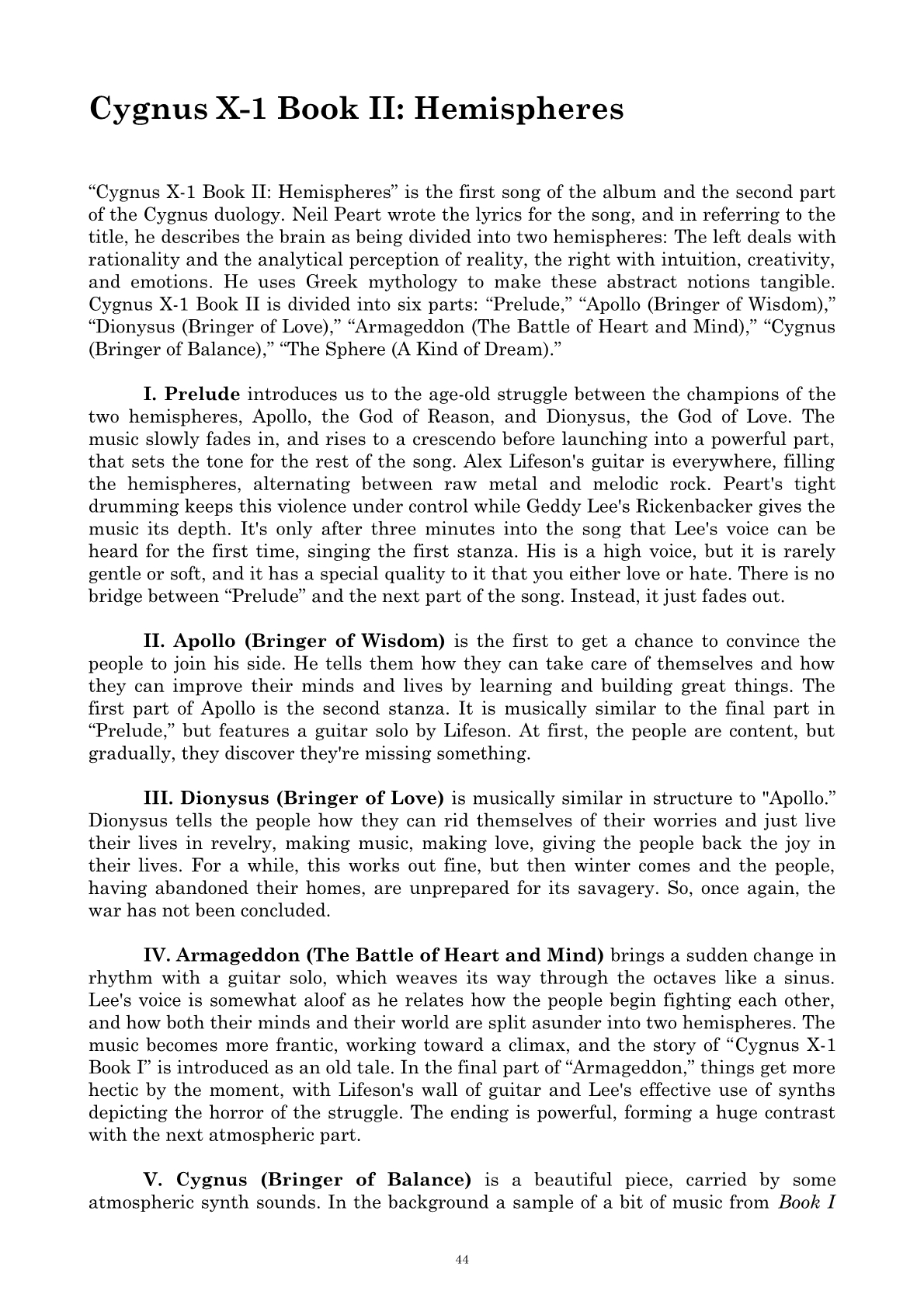 Cygnus X-1 Book II: Hemispheres

“Cygnus X-1 Book II: Hemispheres” is the first song of the album and the second part of the Cygnus duology. Neil Peart wrote the lyrics for the song, and in referring to the title, he describes the brain as being divided into two hemispheres: The left deals with rationality and the analytical perception of reality, the right with intuition, creativity, and emotions. He uses Greek mythology to make these abstract notions tangible. Cygnus X-1 Book II is divided into six parts: “Prelude,” “Apollo (Bringer of Wisdom),” “Dionysus (Bringer of Love),” “Armageddon (The Battle of Heart and Mind),” “Cygnus (Bringer of Balance),” “The Sphere (A Kind of Dream).”

I. Prelude introduces us to the age-old struggle between the champions of the two hemispheres, Apollo, the God of Reason, and Dionysus, the God of Love. The music slowly fades in, and rises to a crescendo before launching into a powerful part, that sets the tone for the rest of the song. Alex Lifeson's guitar is everywhere, filling the hemispheres, alternating between raw metal and melodic rock. Peart's tight drumming keeps this violence under control while Geddy Lee's Rickenbacker gives the music its depth. It's only after three minutes into the song that Lee's voice can be heard for the first time, singing the first stanza. His is a high voice, but it is rarely gentle or soft, and it has a special quality to it that you either love or hate. There is no bridge between “Prelude” and the next part of the song. Instead, it just fades out.

II. Apollo (Bringer of Wisdom) is the first to get a chance to convince the people to join his side. He tells them how they can take care of themselves and how they can improve their minds and lives by learning and building great things. The first part of Apollo is the second stanza. It is musically similar to the final part in “Prelude,” but features a guitar solo by Lifeson. At first, the people are content, but gradually, they discover they're missing something.

III. Dionysus (Bringer of Love) is musically similar in structure to "Apollo.” Dionysus tells the people how they can rid themselves of their worries and just live their lives in revelry, making music, making love, giving the people back the joy in their lives. For a while, this works out fine, but then winter comes and the people, having abandoned their homes, are unprepared for its savagery. So, once again, the war has not been concluded.

IV. Armageddon (The Battle of Heart and Mind) brings a sudden change in rhythm with a guitar solo, which weaves its way through the octaves like a sinus. Lee's voice is somewhat aloof as he relates how the people begin fighting each other, and how both their minds and their world are split asunder into two hemispheres. The music becomes more frantic, working toward a climax, and the story of “Cygnus X-1 Book I” is introduced as an old tale. In the final part of “Armageddon,” things get more hectic by the moment, with Lifeson's wall of guitar and Lee's effective use of synths depicting the horror of the struggle. The ending is powerful, forming a huge contrast with the next atmospheric part.

V. Cygnus (Bringer of Balance) is a beautiful piece, carried by some atmospheric synth sounds. In the background a sample of a bit of music from Book I

44